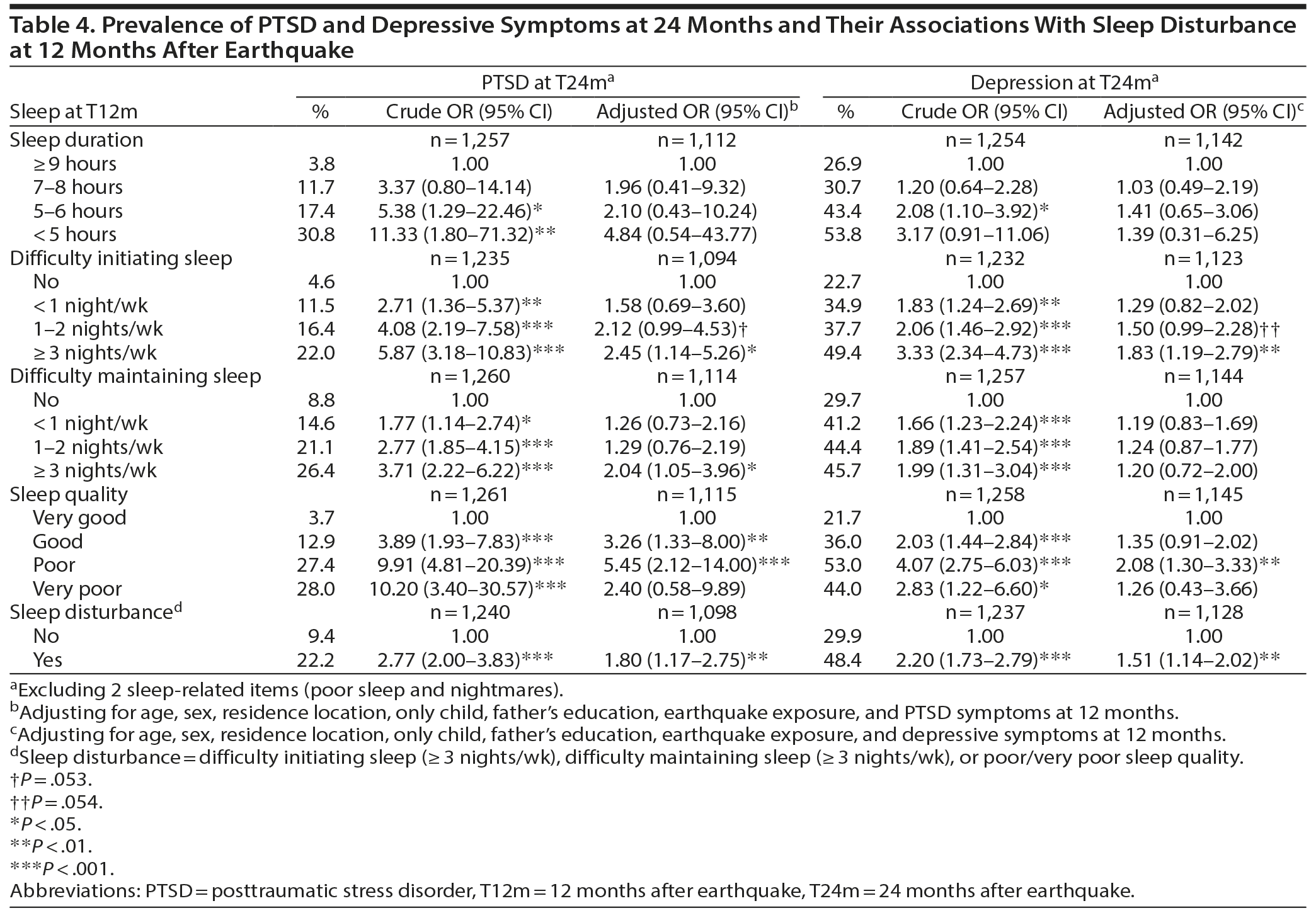 Table 4. Prevalence of PTSD and Depressive Symptoms at 24 Months and Their Associations With Sleep Disturbance at 12 Months After Earthquake

| | PTSD at T24m$^a$ | | | Depression at T24m$^a$ | | |
|---|---|---|---|---|---|---|
| Sleep at T12m | % | Crude OR (95% CI) | Adjusted OR (95% CI)$^b$ | % | Crude OR (95% CI) | Adjusted OR (95% CI)$^c$ |
| Sleep duration | | n = 1,257 | n = 1,112 | | n = 1,254 | n = 1,142 |
| ≥ 9 hours | 3.8 | 1.00 | 1.00 | 26.9 | 1.00 | 1.00 |
| 7–8 hours | 11.7 | 3.37 (0.80–14.14) | 1.96 (0.41–9.32) | 30.7 | 1.20 (0.64–2.28) | 1.03 (0.49–2.19) |
| 5–6 hours | 17.4 | 5.38 (1.29–22.46)* | 2.10 (0.43–10.24) | 43.4 | 2.08 (1.10–3.92)* | 1.41 (0.65–3.06) |
| < 5 hours | 30.8 | 11.33 (1.80–71.32)** | 4.84 (0.54–43.77) | 53.8 | 3.17 (0.91–11.06) | 1.39 (0.31–6.25) |
| Difficulty initiating sleep | | n = 1,235 | n = 1,094 | | n = 1,232 | n = 1,123 |
| No | 4.6 | 1.00 | 1.00 | 22.7 | 1.00 | 1.00 |
| < 1 night/wk | 11.5 | 2.71 (1.36–5.37)** | 1.58 (0.69–3.60) | 34.9 | 1.83 (1.24–2.69)** | 1.29 (0.82–2.02) |
| 1–2 nights/wk | 16.4 | 4.08 (2.19–7.58)*** | 2.12 (0.99–4.53)† | 37.7 | 2.06 (1.46–2.92)*** | 1.50 (0.99–2.28)†† |
| ≥ 3 nights/wk | 22.0 | 5.87 (3.18–10.83)*** | 2.45 (1.14–5.26)* | 49.4 | 3.33 (2.34–4.73)*** | 1.83 (1.19–2.79)** |
| Difficulty maintaining sleep | | n = 1,260 | n = 1,114 | | n = 1,257 | n = 1,144 |
| No | 8.8 | 1.00 | 1.00 | 29.7 | 1.00 | 1.00 |
| < 1 night/wk | 14.6 | 1.77 (1.14–2.74)* | 1.26 (0.73–2.16) | 41.2 | 1.66 (1.23–2.24)*** | 1.19 (0.83–1.69) |
| 1–2 nights/wk | 21.1 | 2.77 (1.85–4.15)*** | 1.29 (0.76–2.19) | 44.4 | 1.89 (1.41–2.54)*** | 1.24 (0.87–1.77) |
| ≥ 3 nights/wk | 26.4 | 3.71 (2.22–6.22)*** | 2.04 (1.05–3.96)* | 45.7 | 1.99 (1.31–3.04)*** | 1.20 (0.72–2.00) |
| Sleep quality | | n = 1,261 | n = 1,115 | | n = 1,258 | n = 1,145 |
| Very good | 3.7 | 1.00 | 1.00 | 21.7 | 1.00 | 1.00 |
| Good | 12.9 | 3.89 (1.93–7.83)*** | 3.26 (1.33–8.00)** | 36.0 | 2.03 (1.44–2.84)*** | 1.35 (0.91–2.02) |
| Poor | 27.4 | 9.91 (4.81–20.39)*** | 5.45 (2.12–14.00)*** | 53.0 | 4.07 (2.75–6.03)*** | 2.08 (1.30–3.33)** |
| Very poor | 28.0 | 10.20 (3.40–30.57)*** | 2.40 (0.58–9.89) | 44.0 | 2.83 (1.22–6.60)* | 1.26 (0.43–3.66) |
| Sleep disturbance$^d$ | | n = 1,240 | n = 1,098 | | n = 1,237 | n = 1,128 |
| No | 9.4 | 1.00 | 1.00 | 29.9 | 1.00 | 1.00 |
| Yes | 22.2 | 2.77 (2.00–3.83)*** | 1.80 (1.17–2.75)** | 48.4 | 2.20 (1.73–2.79)*** | 1.51 (1.14–2.02)** |

$^a$Excluding 2 sleep-related items (poor sleep and nightmares).
$^b$Adjusting for age, sex, residence location, only child, father's education, earthquake exposure, and PTSD symptoms at 12 months.
$^c$Adjusting for age, sex, residence location, only child, father's education, earthquake exposure, and depressive symptoms at 12 months.
$^d$Sleep disturbance = difficulty initiating sleep (≥ 3 nights/wk), difficulty maintaining sleep (≥ 3 nights/wk), or poor/very poor sleep quality.
†P = .053.
††P = .054.
*P < .05.
**P < .01.
***P < .001.
Abbreviations: PTSD = posttraumatic stress disorder, T12m = 12 months after earthquake, T24m = 24 months after earthquake.